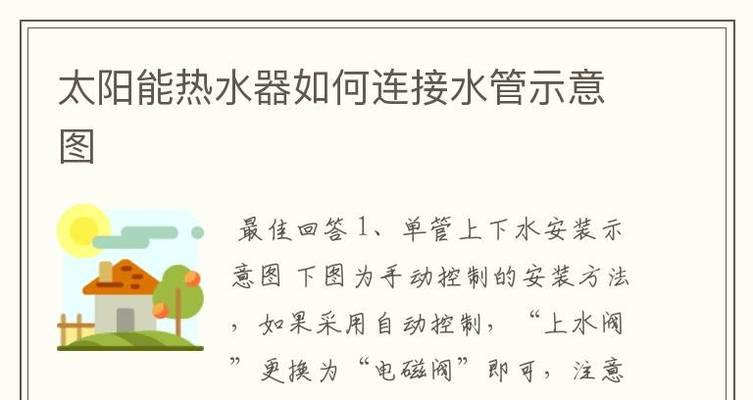 太阳能热水器如何连接水管示意图

最佳回答 1、单管上下水安装示意图 下图为手动控制的安装方法，如果采用自动控制，“上水阀”更换为“电磁阀”即可，注意